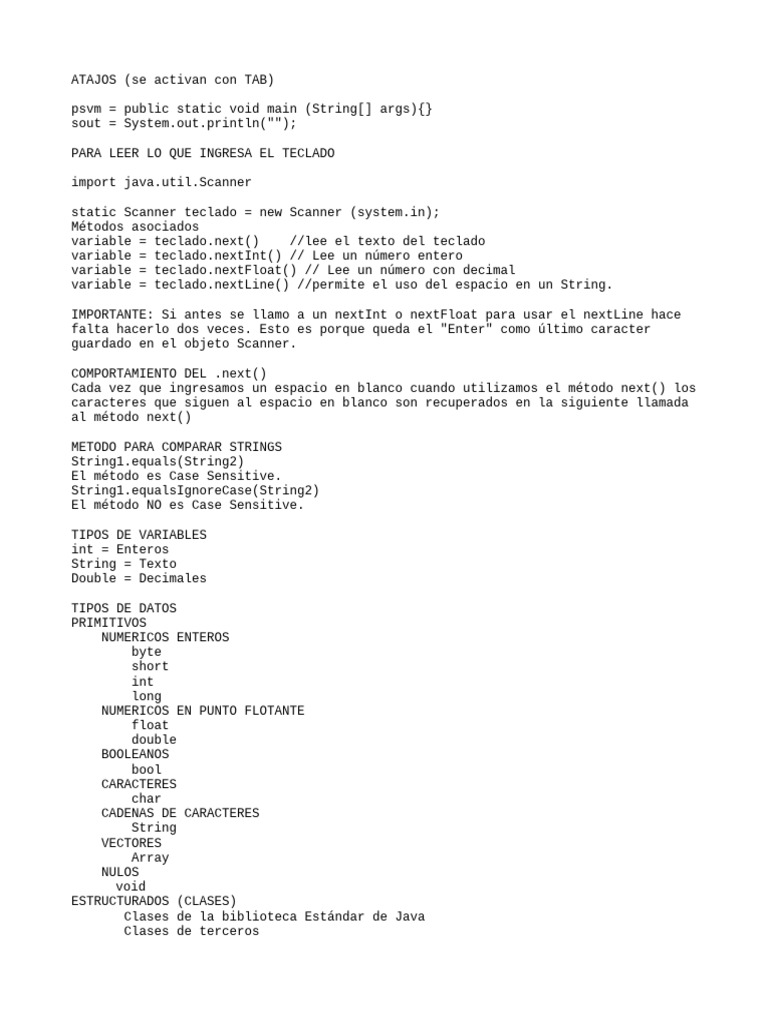 ATAJOS (se activan con TAB)

psvm = public static void main (String[] args){}
sout = System.out.println("");

PARA LEER LO QUE INGRESA EL TECLADO

import java.util.Scanner

static Scanner teclado = new Scanner (system.in);
Métodos asociados
variable = teclado.next()    //lee el texto del teclado
variable = teclado.nextInt() // Lee un número entero
variable = teclado.nextFloat() // Lee un número con decimal
variable = teclado.nextLine() //permite el uso del espacio en un String.

IMPORTANTE: Si antes se llamo a un nextInt o nextFloat para usar el nextLine hace falta hacerlo dos veces. Esto es porque queda el "Enter" como último caracter guardado en el objeto Scanner.

COMPORTAMIENTO DEL .next()
Cada vez que ingresamos un espacio en blanco cuando utilizamos el método next() los caracteres que siguen al espacio en blanco son recuperados en la siguiente llamada al método next()

METODO PARA COMPARAR STRINGS
String1.equals(String2)
El método es Case Sensitive.
String1.equalsIgnoreCase(String2)
El método NO es Case Sensitive.

TIPOS DE VARIABLES
int = Enteros
String = Texto
Double = Decimales

TIPOS DE DATOS
PRIMITIVOS
NUMERICOS ENTEROS
byte
short
int
long
NUMERICOS EN PUNTO FLOTANTE
float
double
BOOLEANOS
bool
CARACTERES
char
CADENAS DE CARACTERES
String
VECTORES
Array
NULOS
void
ESTRUCTURADOS (CLASES)
Clases de la biblioteca Estándar de Java
Clases de terceros